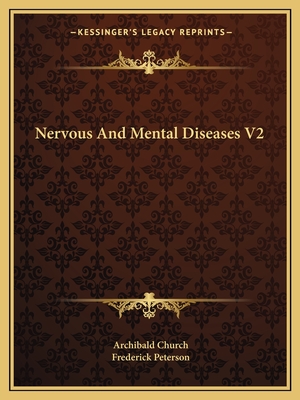 —KESSINGER'S LEGACY REPRINTS—

Nervous And Mental Diseases V2

Archibald Church
Frederick Peterson